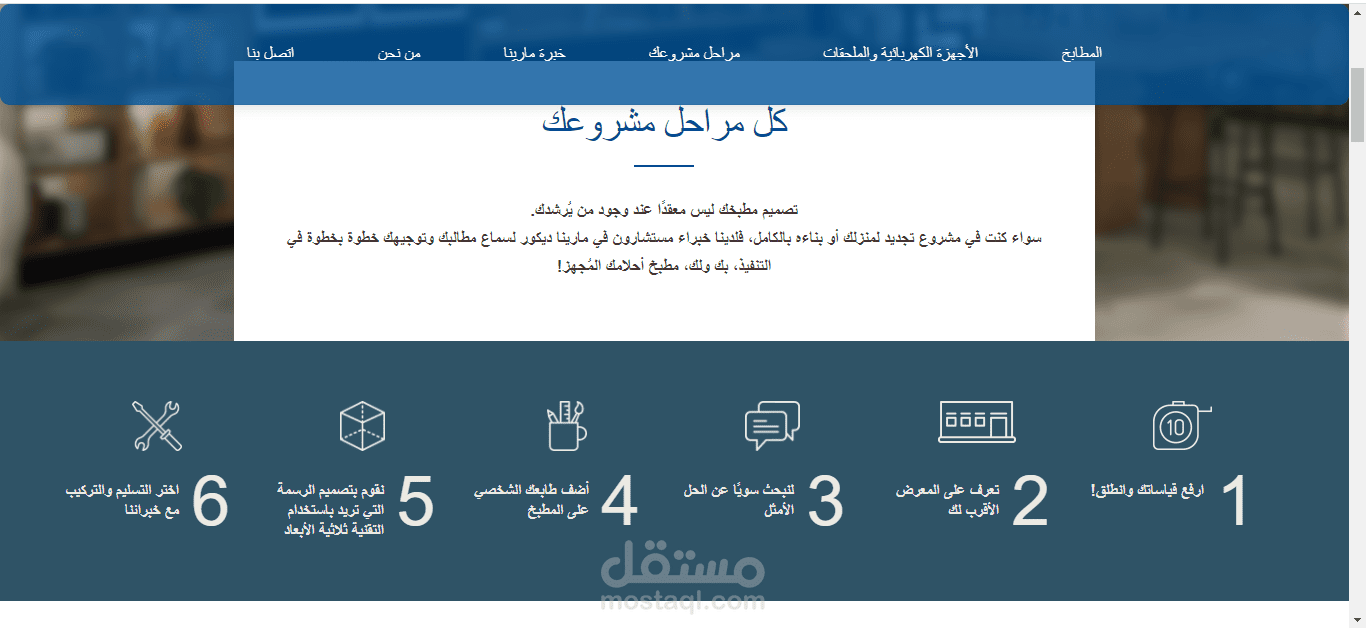 المطابخ الأجهزة الكهربائية والملحقات مراحل مشروعك خبرة مارينا من نحن اتصل بنا

كل مراحل مشروعك

تصميم مطبخك ليس معقدًا عند وجود من يُرشدك.
سواء كنت في مشروع تجديد لمنزلك أو بناءه بالكامل، فلدينا خبراء مستشارون في مارينا ديكور لسماع مطالبك وتوجيهك خطوة بخطوة في التنفيذ، بك ولك، مطبخ أحلامك المُجهز!

10

1 ارفع قياساتك وانطلق!

2 تعرف على المعرض الأقرب لك

3 لنبحث سويًا عن الحل الأمثل

4 أضف طابعك الشخصي على المطبخ

5 نقوم بتصميم الرسمة التي تريد باستخدام التقنية ثلاثية الأبعاد

6 اختر التسليم والتركيب مع خبرائنا

مستقل
mostaql.com